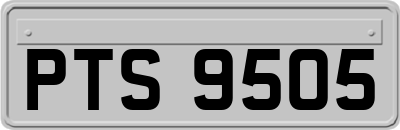 PTS 9505